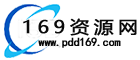 169资源网
www.pdd169.com